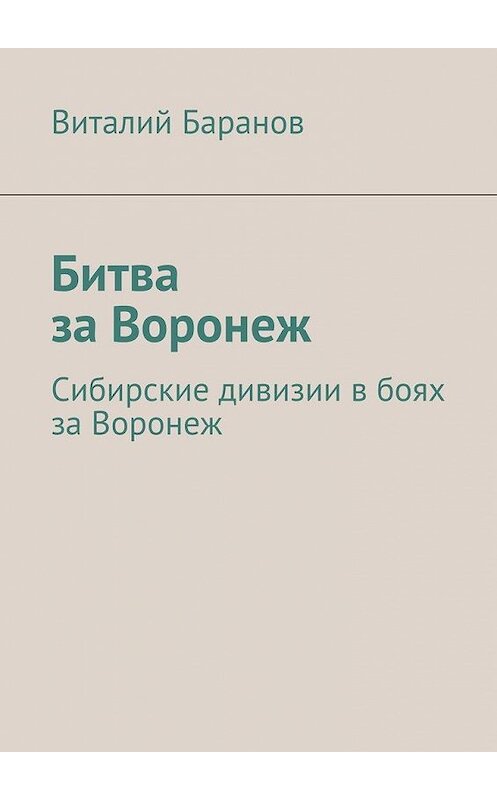 Виталий Баранов

Битва за Воронеж

Сибирские дивизии в боях за Воронеж